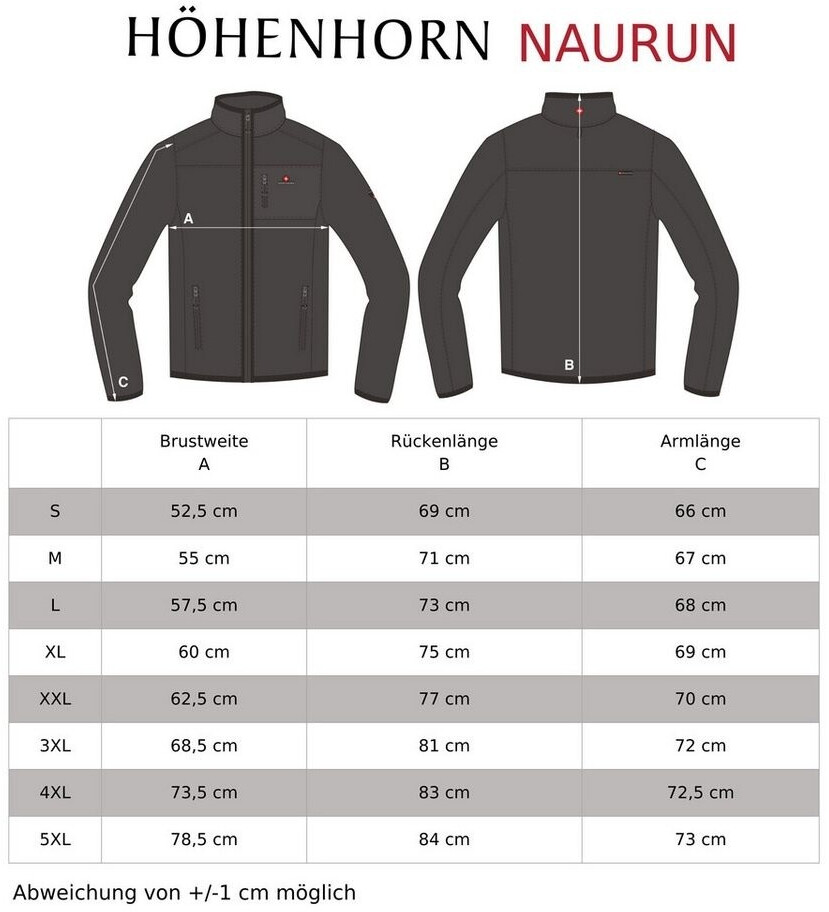 HÖHENHORN NAURUN

A
C
B

| | Brustweite A | Rückenlänge B | Armlänge C |
|---|---|---|---|
| S | 52,5 cm | 69 cm | 66 cm |
| M | 55 cm | 71 cm | 67 cm |
| L | 57,5 cm | 73 cm | 68 cm |
| XL | 60 cm | 75 cm | 69 cm |
| XXL | 62,5 cm | 77 cm | 70 cm |
| 3XL | 68,5 cm | 81 cm | 72 cm |
| 4XL | 73,5 cm | 83 cm | 72,5 cm |
| 5XL | 78,5 cm | 84 cm | 73 cm |

Abweichung von +/-1 cm möglich